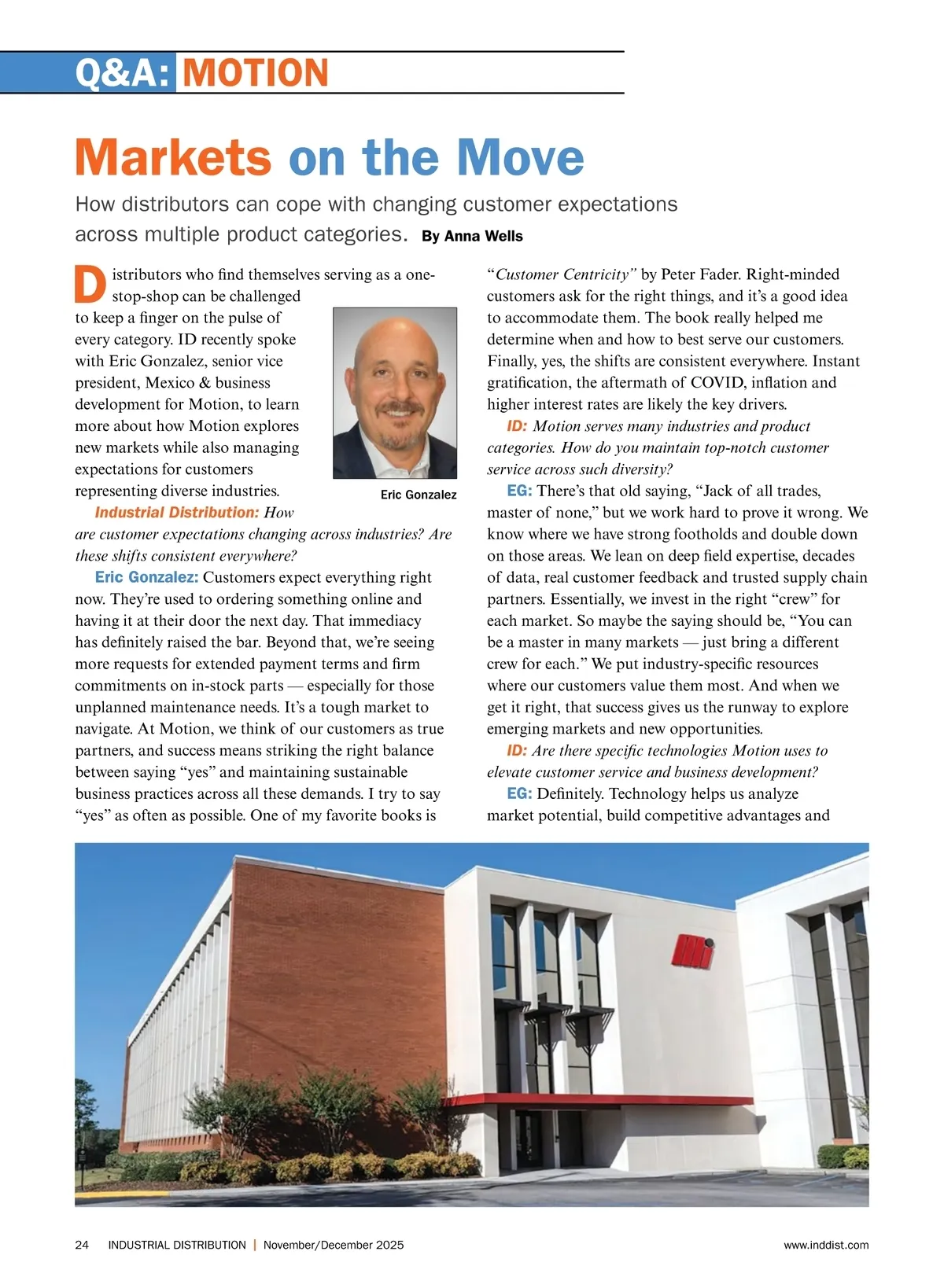 Q&A: MOTION

Markets on the Move

How distributors can cope with changing customer expectations across multiple product categories. By Anna Wells

Distributors who find themselves serving as a one-stop-shop can be challenged to keep a finger on the pulse of every category. ID recently spoke with Eric Gonzalez, senior vice president, Mexico & business development for Motion, to learn more about how Motion explores new markets while also managing expectations for customers representing diverse industries.

Eric Gonzalez

Industrial Distribution: How are customer expectations changing across industries? Are these shifts consistent everywhere?

Eric Gonzalez: Customers expect everything right now. They're used to ordering something online and having it at their door the next day. That immediacy has definitely raised the bar. Beyond that, we're seeing more requests for extended payment terms and firm commitments on in-stock parts — especially for those unplanned maintenance needs. It's a tough market to navigate. At Motion, we think of our customers as true partners, and success means striking the right balance between saying "yes" and maintaining sustainable business practices across all these demands. I try to say "yes" as often as possible. One of my favorite books is "Customer Centricity" by Peter Fader. Right-minded customers ask for the right things, and it's a good idea to accommodate them. The book really helped me determine when and how to best serve our customers. Finally, yes, the shifts are consistent everywhere. Instant gratification, the aftermath of COVID, inflation and higher interest rates are likely the key drivers.

ID: Motion serves many industries and product categories. How do you maintain top-notch customer service across such diversity?

EG: There's that old saying, "Jack of all trades, master of none," but we work hard to prove it wrong. We know where we have strong footholds and double down on those areas. We lean on deep field expertise, decades of data, real customer feedback and trusted supply chain partners. Essentially, we invest in the right "crew" for each market. So maybe the saying should be, "You can be a master in many markets — just bring a different crew for each." We put industry-specific resources where our customers value them most. And when we get it right, that success gives us the runway to explore emerging markets and new opportunities.

ID: Are there specific technologies Motion uses to elevate customer service and business development?

EG: Definitely. Technology helps us analyze market potential, build competitive advantages and

24 INDUSTRIAL DISTRIBUTION | November/December 2025 www.inddist.com